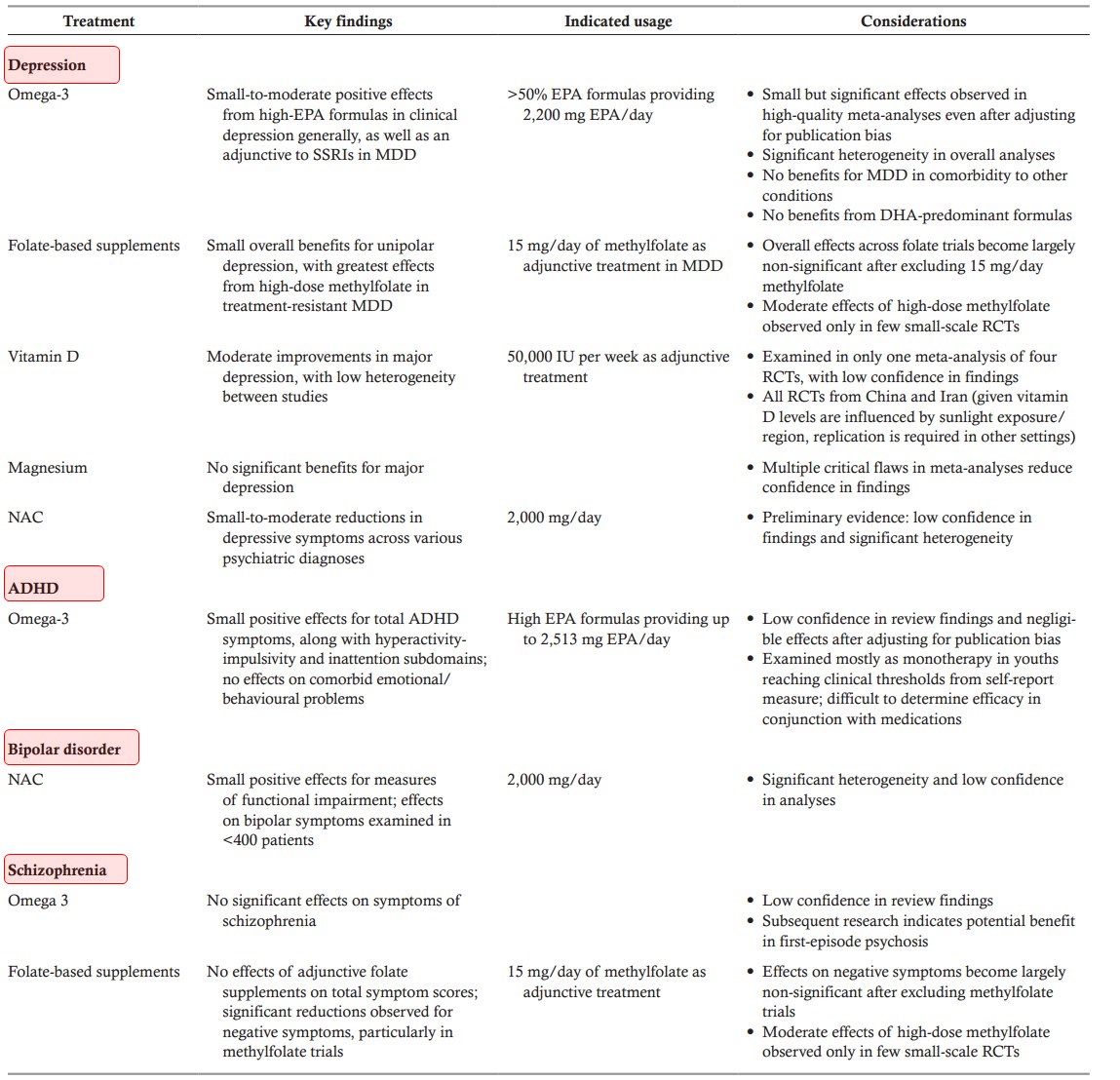 | Treatment | Key findings | Indicated usage | Considerations |
|---|---|---|---|
| **Depression** | | | |
| Omega-3 | Small-to-moderate positive effects from high-EPA formulas in clinical depression generally, as well as an adjunctive to SSRIs in MDD | >50% EPA formulas providing 2,200 mg EPA/day | • Small but significant effects observed in high-quality meta-analyses even after adjusting for publication bias • Significant heterogeneity in overall analyses • No benefits for MDD in comorbidity to other conditions • No benefits from DHA-predominant formulas |
| Folate-based supplements | Small overall benefits for unipolar depression, with greatest effects from high-dose methylfolate in treatment-resistant MDD | 15 mg/day of methylfolate as adjunctive treatment in MDD | • Overall effects across folate trials become largely non-significant after excluding 15 mg/day methylfolate • Moderate effects of high-dose methylfolate observed only in few small-scale RCTs |
| Vitamin D | Moderate improvements in major depression, with low heterogeneity between studies | 50,000 IU per week as adjunctive treatment | • Examined in only one meta-analysis of four RCTs, with low confidence in findings • All RCTs from China and Iran (given vitamin D levels are influenced by sunlight exposure/ region, replication is required in other settings) |
| Magnesium | No significant benefits for major depression | | • Multiple critical flaws in meta-analyses reduce confidence in findings |
| NAC | Small-to-moderate reductions in depressive symptoms across various psychiatric diagnoses | 2,000 mg/day | • Preliminary evidence: low confidence in findings and significant heterogeneity |
| **ADHD** | | | |
| Omega-3 | Small positive effects for total ADHD symptoms, along with hyperactivity-impulsivity and inattention subdomains; no effects on comorbid emotional/ behavioural problems | High EPA formulas providing up to 2,513 mg EPA/day | • Low confidence in review findings and negligible effects after adjusting for publication bias • Examined mostly as monotherapy in youths reaching clinical thresholds from self-report measure; difficult to determine efficacy in conjunction with medications |
| **Bipolar disorder** | | | |
| NAC | Small positive effects for measures of functional impairment; effects on bipolar symptoms examined in <400 patients | 2,000 mg/day | • Significant heterogeneity and low confidence in analyses |
| **Schizophrenia** | | | |
| Omega 3 | No significant effects on symptoms of schizophrenia | | • Low confidence in review findings • Subsequent research indicates potential benefit in first-episode psychosis |
| Folate-based supplements | No effects of adjunctive folate supplements on total symptom scores; significant reductions observed for negative symptoms, particularly in methylfolate trials | 15 mg/day of methylfolate as adjunctive treatment | • Effects on negative symptoms become largely non-significant after excluding methylfolate trials • Moderate effects of high-dose methylfolate observed only in few small-scale RCTs |